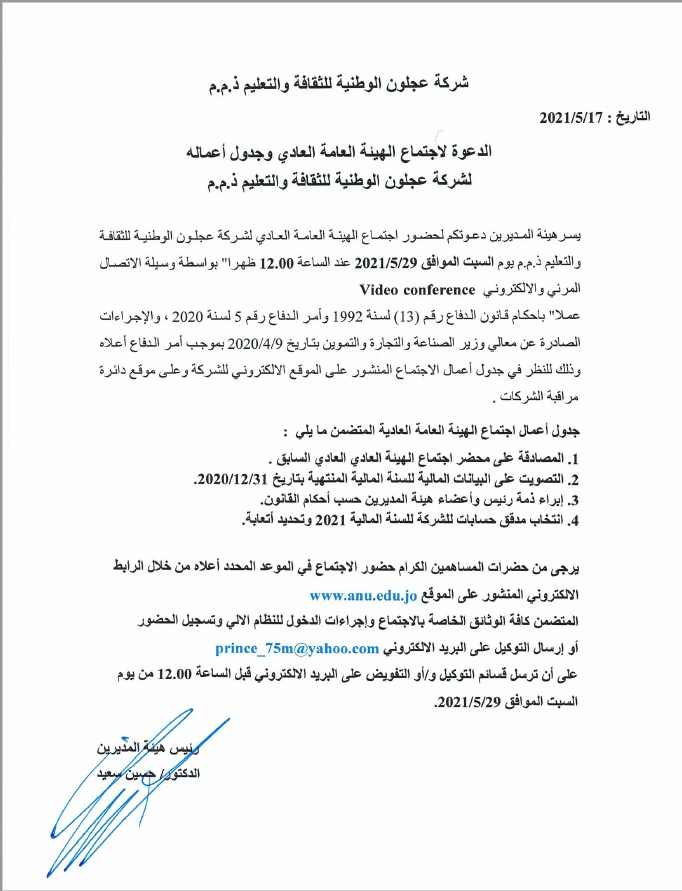 شركة عجلون الوطنية للثقافة والتعليم ذ.م.م

التاريخ : 2021/5/17

الدعوة لاجتماع الهيئة العامة العادي وجدول أعماله
لشركة عجلون الوطنية للثقافة والتعليم ذ.م.م

يسر هيئة المديرين دعوتكم لحضور اجتماع الهيئة العامة العادي لشركة عجلون الوطنية للثقافة والتعليم ذ.م.م يوم السبت الموافق 2021/5/29 عند الساعة 12.00 ظهرا" بواسطة وسيلة الاتصال المرئي والالكتروني Video conference
عملا" باحكام قانون الدفاع رقم (13) لسنة 1992 وأمر الدفاع رقم 5 لسنة 2020 ، والإجراءات الصادرة عن معالي وزير الصناعة والتجارة والتموين بتاريخ 2020/4/9 بموجب أمر الدفاع أعلاه وذلك للنظر في جدول أعمال الاجتماع المنشور على الموقع الالكتروني للشركة وعلى موقع دائرة مراقبة الشركات .

جدول أعمال اجتماع الهيئة العامة العادية المتضمن ما يلي :
1. المصادقة على محضر اجتماع الهيئة العادي العادي السابق .
2. التصويت على البيانات المالية للسنة المالية المنتهية بتاريخ 2020/12/31.
3. إبراء ذمة رئيس وأعضاء هيئة المديرين حسب أحكام القانون.
4. انتخاب مدقق حسابات للشركة للسنة المالية 2021 وتحديد أتعابة.

يرجى من حضرات المساهمين الكرام حضور الاجتماع في الموعد المحدد أعلاه من خلال الرابط الالكتروني المنشور على الموقع www.anu.edu.jo
المتضمن كافة الوثائق الخاصة بالاجتماع وإجراءات الدخول للنظام الالي وتسجيل الحضور أو إرسال التوكيل على البريد الالكتروني prince_75m@yahoo.com
على أن ترسل قسائم التوكيل و/أو التفويض على البريد الالكتروني قبل الساعة 12.00 من يوم السبت الموافق 2021/5/29.

رئيس هيئة المديرين
الدكتور/ حسين سعيد